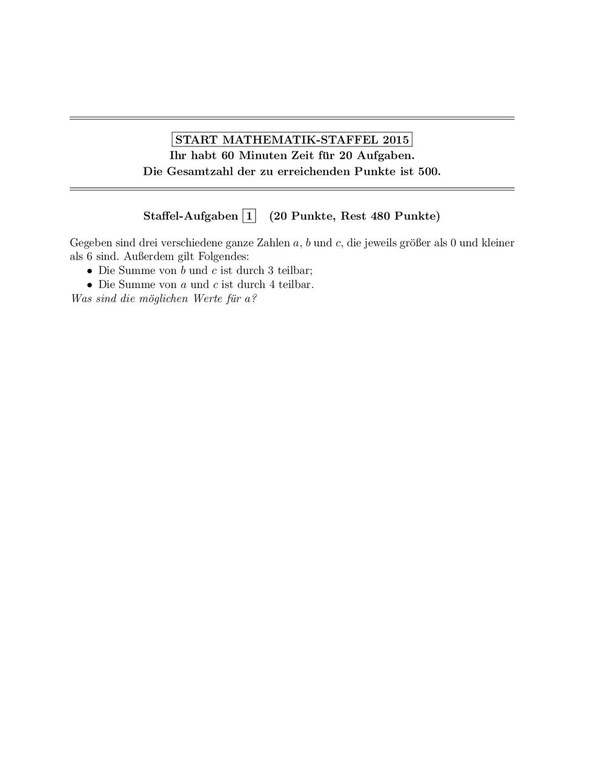 START MATHEMATIK-STAFFEL 2015
Ihr habt 60 Minuten Zeit für 20 Aufgaben.
Die Gesamtzahl der zu erreichenden Punkte ist 500.

Staffel-Aufgaben 1 (20 Punkte, Rest 480 Punkte)

Gegeben sind drei verschiedene ganze Zahlen $a$, $b$ und $c$, die jeweils größer als 0 und kleiner als 6 sind. Außerdem gilt Folgendes:
• Die Summe von $b$ und $c$ ist durch 3 teilbar;
• Die Summe von $a$ und $c$ ist durch 4 teilbar.
Was sind die möglichen Werte für $a$?